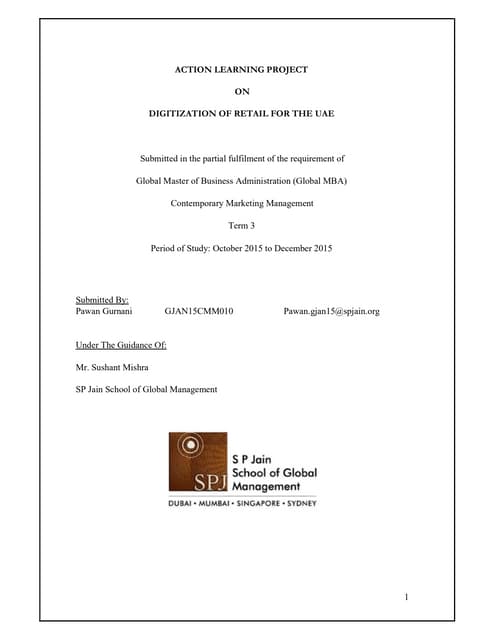 ACTION LEARNING PROJECT

ON

DIGITIZATION OF RETAIL FOR THE UAE

Submitted in the partial fulfilment of the requirement of

Global Master of Business Administration (Global MBA)

Contemporary Marketing Management

Term 3

Period of Study: October 2015 to December 2015

Submitted By:
Pawan Gurnani GJAN15CMM010 Pawan.gjan15@spjain.org

Under The Guidance Of:

Mr. Sushant Mishra

SP Jain School of Global Management

SPJ

S P Jain School of Global Management

DUBAI • MUMBAI • SINGAPORE • SYDNEY

1